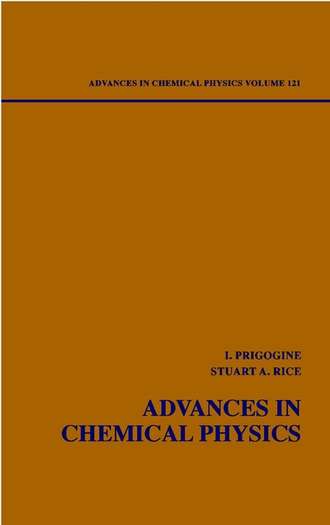 ADVANCES IN CHEMICAL PHYSICS VOLUME 121

I. PRIGOGINE
STUART A. RICE

ADVANCES IN
CHEMICAL PHYSICS